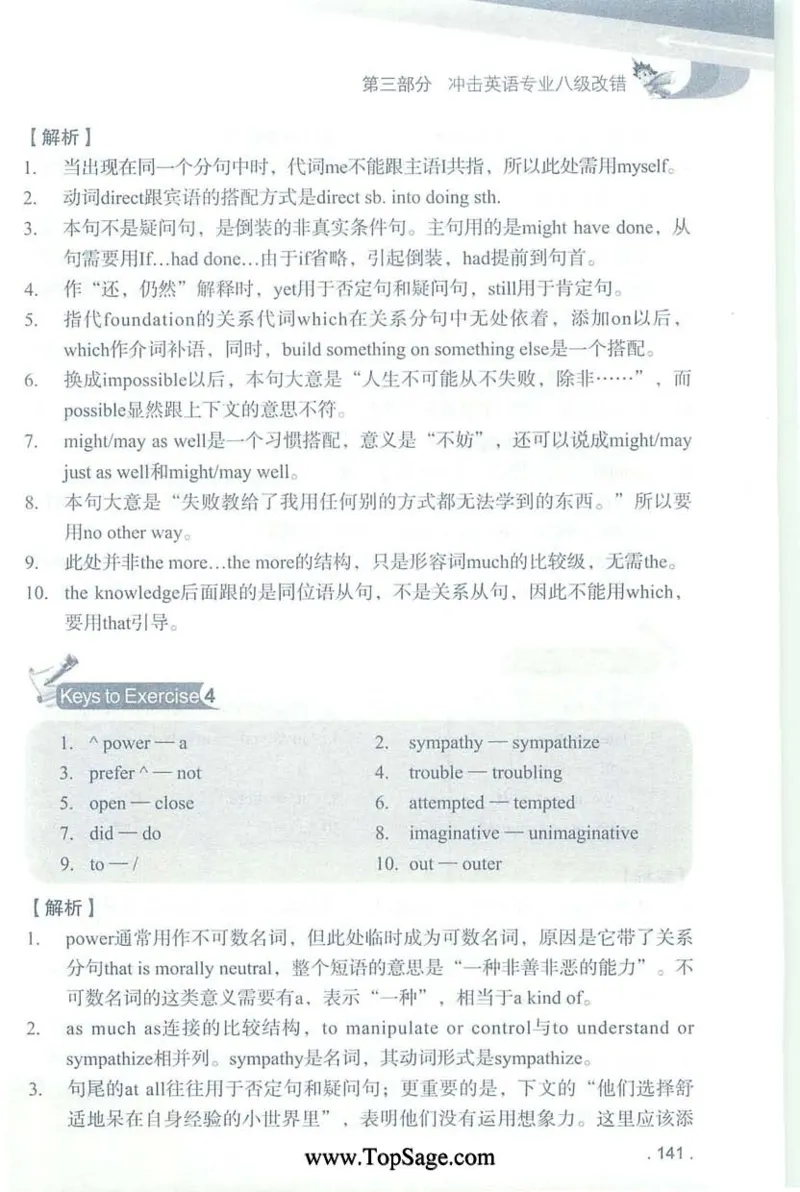 第三部分 冲击英语专业八级改错

【解析】
1. 当出现在同一个分句中时，代词me不能跟主语I共指，所以此处需用myself。
2. 动词direct跟宾语的搭配方式是direct sb. into doing sth.
3. 本句不是疑问句，是倒装的非真实条件句。主句用的是might have done，从句需要用If…had done…由于if省略，引起倒装，had提前到句首。
4. 作“还，仍然”解释时，yet用于否定句和疑问句，still用于肯定句。
5. 指代foundation的关系代词which在关系分句中无处依着，添加on以后，which作介词补语，同时，build something on something else是一个搭配。
6. 换成impossible以后，本句大意是“人生不可能从不失败，除非……”，而possible显然跟上下文的意思不符。
7. might/may as well是一个习惯搭配，意义是“不妨”，还可以说成might/may just as well和might/may well。
8. 本句大意是“失败教给了我用任何别的方式都无法学到的东西。”所以要用no other way。
9. 此处并非the more…the more的结构，只是形容词much的比较级，无需the。
10. the knowledge后面跟的是同位语从句，不是关系从句，因此不能用which，要用that引导。

Keys to Exercise 4

1. ^ power — a
2. sympathy — sympathize
3. prefer ^ — not
4. trouble — troubling
5. open — close
6. attempted — tempted
7. did — do
8. imaginative — unimaginative
9. to — /
10. out — outer

【解析】
1. power通常用作不可数名词，但此处临时成为可数名词，原因是它带了关系分句that is morally neutral，整个短语的意思是“一种非善非恶的能力”。不可数名词的这类意义需要有a，表示“一种”，相当于a kind of。
2. as much as连接的比较结构，to manipulate or control与to understand or sympathize相并列。sympathy是名词，其动词形式是sympathize。
3. 句尾的at all往往用于否定句和疑问句；更重要的是，下文的“他们选择舒适地呆在自身经验的小世界里”，表明他们没有运用想象力。这里应该添

www.TopSage.com

. 141 .